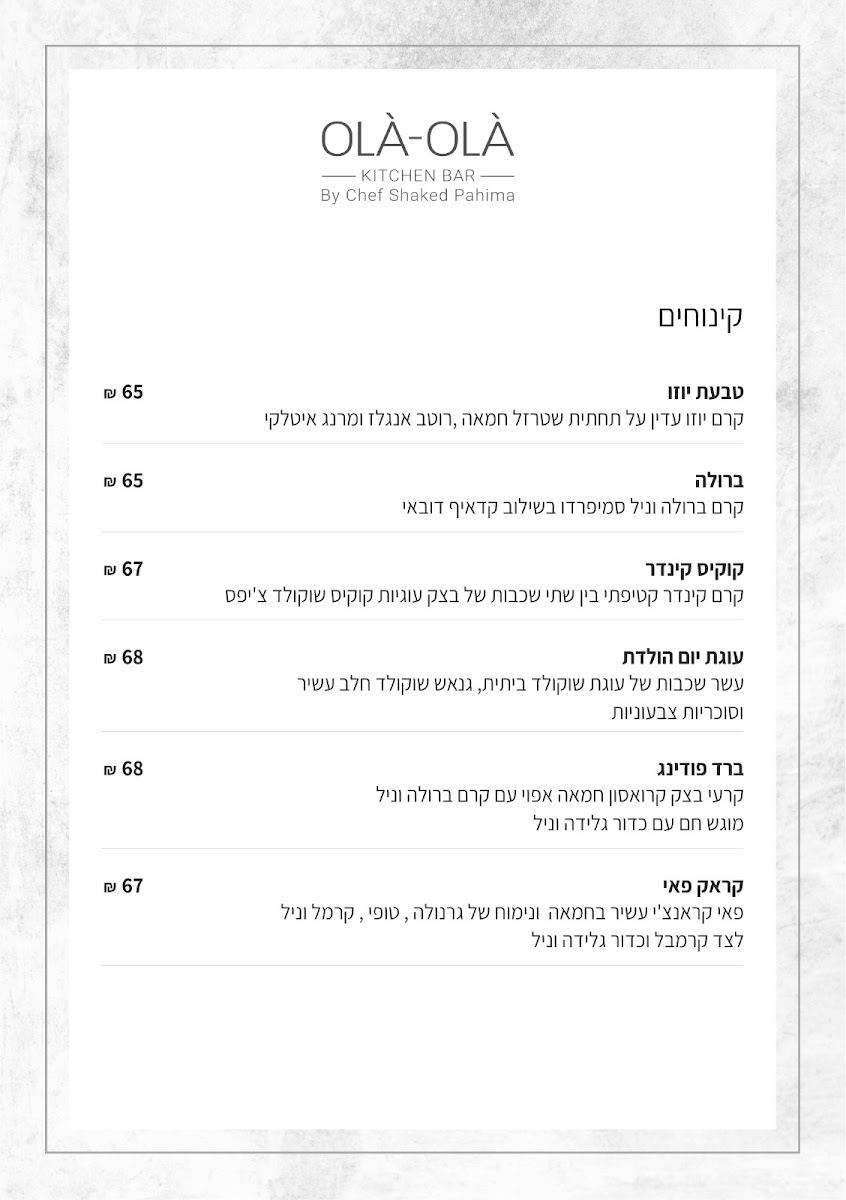 OLÀ-OLÀ
KITCHEN BAR
By Chef Shaked Pahima

קינוחים

טבעת יוזו
65 ₪
קרם יוזו עדין על תחתית שטרזל חמאה ,רוטב אנגלז ומרנג איטלקי

ברולה
65 ₪
קרם ברולה וניל סמיפרדו בשילוב קדאיף דובאי

קוקיס קינדר
67 ₪
קרם קינדר קטיפתי בין שתי שכבות של בצק עוגיות קוקיס שוקולד צ'יפס

עוגת יום הולדת
68 ₪
עשר שכבות של עוגת שוקולד ביתית, גנאש שוקולד חלב עשיר וסוכריות צבעוניות

ברד פודינג
68 ₪
קרעי בצק קרואסון חמאה אפוי עם קרם ברולה וניל
מוגש חם עם כדור גלידה וניל

קראק פאי
67 ₪
פאי קראנצ'י עשיר בחמאה ונימוח של גרנולה , טופי , קרמל וניל
לצד קרמבל וכדור גלידה וניל